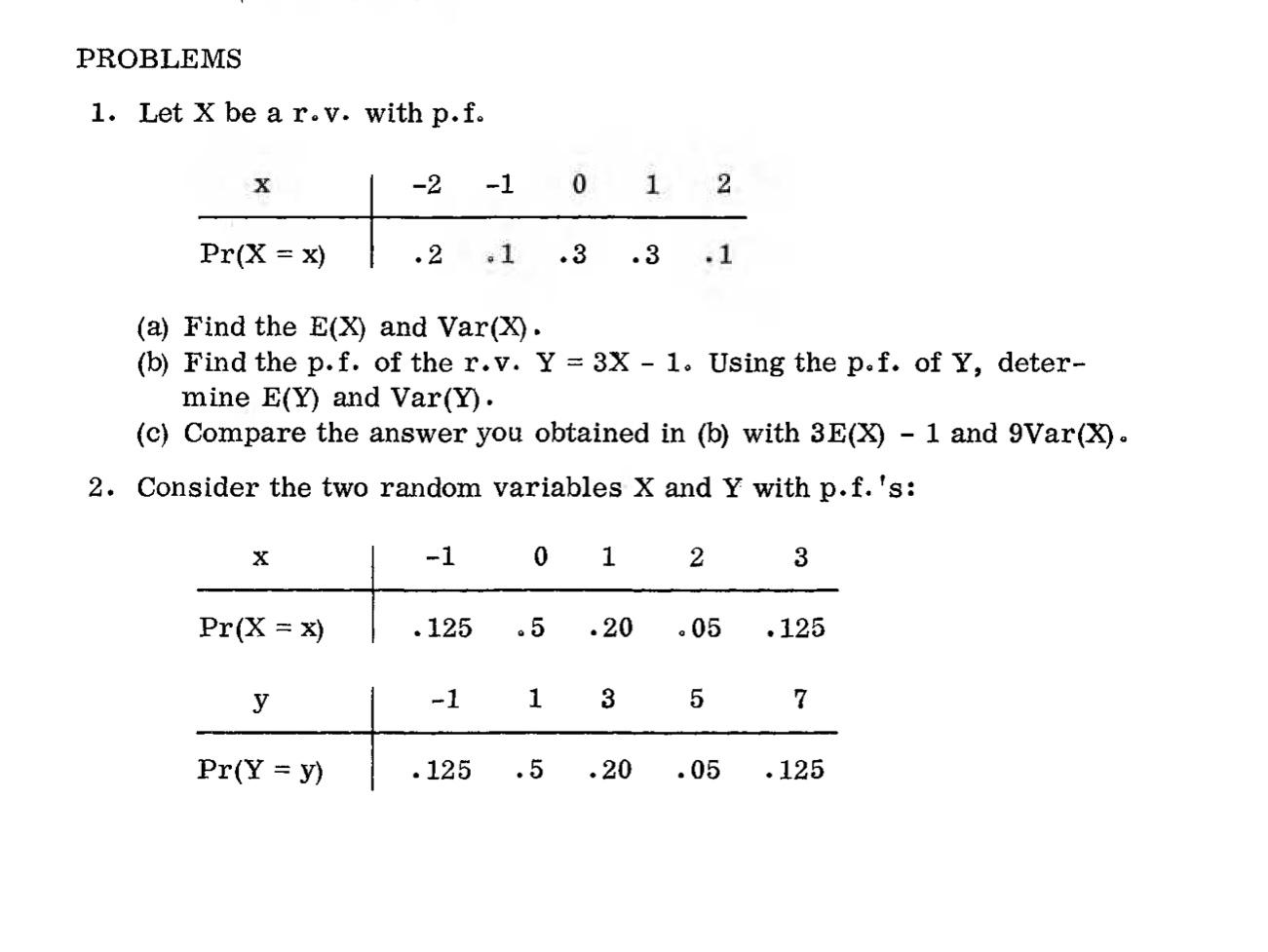 PROBLEMS

1. Let X be a r.v. with p.f.

| x | -2 | -1 | 0 | 1 | 2 |
|---|---|---|---|---|---|
| Pr(X = x) | .2 | .1 | .3 | .3 | .1 |

(a) Find the E(X) and Var(X).
(b) Find the p.f. of the r.v. Y = 3X - 1. Using the p.f. of Y, determine E(Y) and Var(Y).
(c) Compare the answer you obtained in (b) with 3E(X) - 1 and 9Var(X).

2. Consider the two random variables X and Y with p.f.'s:

| x | -1 | 0 | 1 | 2 | 3 |
|---|---|---|---|---|---|
| Pr(X = x) | .125 | .5 | .20 | .05 | .125 |

| y | -1 | 1 | 3 | 5 | 7 |
|---|---|---|---|---|---|
| Pr(Y = y) | .125 | .5 | .20 | .05 | .125 |